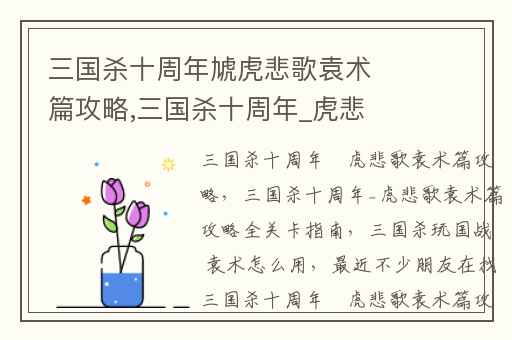 三国杀十周年虓虎悲歌袁术篇攻略,三国杀十周年_虎悲

三国杀十周年 虎悲歌袁术篇攻略，三国杀十周年-虎悲歌袁术篇攻略全关卡指南，三国杀玩国战袁术怎么用，最近不少朋友在找三国杀十周年 虎悲歌袁术篇攻